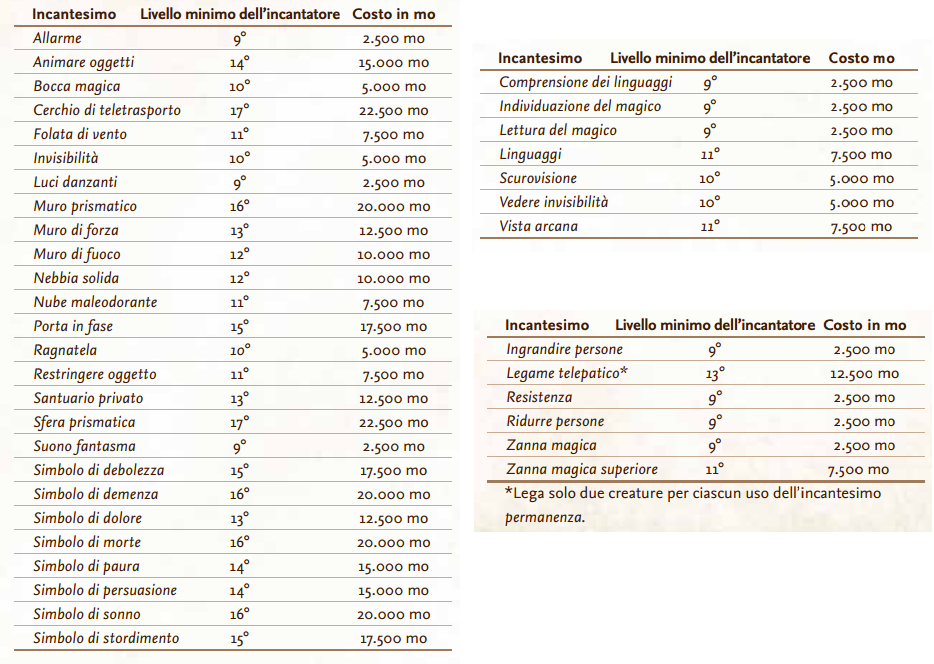 | Incantesimo | Livello minimo dell'incantatore | Costo in mo |
|---|---|---|
| Allarme | 9° | 2.500 mo |
| Animare oggetti | 14° | 15.000 mo |
| Bocca magica | 10° | 5.000 mo |
| Cerchio di teletrasporto | 17° | 22.500 mo |
| Folata di vento | 11° | 7.500 mo |
| Invisibilità | 10° | 5.000 mo |
| Luci danzanti | 9° | 2.500 mo |
| Muro prismatico | 16° | 20.000 mo |
| Muro di forza | 13° | 12.500 mo |
| Muro di fuoco | 12° | 10.000 mo |
| Nebbia solida | 12° | 10.000 mo |
| Nube maleodorante | 11° | 7.500 mo |
| Porta in fase | 15° | 17.500 mo |
| Ragnatela | 10° | 5.000 mo |
| Restringere oggetto | 11° | 7.500 mo |
| Santuario privato | 13° | 12.500 mo |
| Sfera prismatica | 17° | 22.500 mo |
| Suono fantasma | 9° | 2.500 mo |
| Simbolo di debolezza | 15° | 17.500 mo |
| Simbolo di demenza | 16° | 20.000 mo |
| Simbolo di dolore | 13° | 12.500 mo |
| Simbolo di morte | 16° | 20.000 mo |
| Simbolo di paura | 14° | 15.000 mo |
| Simbolo di persuasione | 14° | 15.000 mo |
| Simbolo di sonno | 16° | 20.000 mo |
| Simbolo di stordimento | 15° | 17.500 mo |

| Incantesimo | Livello minimo dell'incantatore | Costo mo |
|---|---|---|
| Comprensione dei linguaggi | 9° | 2.500 mo |
| Individuazione del magico | 9° | 2.500 mo |
| Lettura del magico | 9° | 2.500 mo |
| Linguaggi | 11° | 7.500 mo |
| Scurovisione | 10° | 5.000 mo |
| Vedere invisibilità | 10° | 5.000 mo |
| Vista arcana | 11° | 7.500 mo |

| Incantesimo | Livello minimo dell'incantatore | Costo in mo |
|---|---|---|
| Ingrandire persone | 9° | 2.500 mo |
| Legame telepatico* | 13° | 12.500 mo |
| Resistenza | 9° | 2.500 mo |
| Ridurre persone | 9° | 2.500 mo |
| Zanna magica | 9° | 2.500 mo |
| Zanna magica superiore | 11° | 7.500 mo |

*Lega solo due creature per ciascun uso dell'incantesimo permanenza.